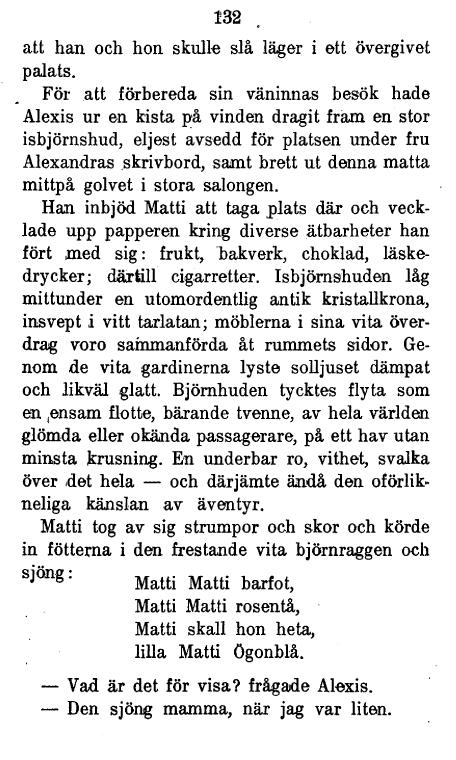 132

att han och hon skulle slå läger i ett övergivet palats.

För att förbereda sin väninnas besök hade Alexis ur en kista på vinden dragit fram en stor isbjörnshud, eljest avsedd för platsen under fru Alexandras skrivbord, samt brett ut denna matta mittpå golvet i stora salongen.

Han inbjöd Matti att taga plats där och vecklade upp papperen kring diverse ätbarheter han fört med sig: frukt, bakverk, choklad, läskedrycker; därtill cigarretter. Isbjörnshuden låg mittunder en utomordentlig antik kristallkrona, insvept i vitt tarlatan; möblerna i sina vita överdrag voro sammanförda åt rummets sidor. Genom de vita gardinerna lyste solljuset dämpat och likväl glatt. Björnhuden tycktes flyta som en ensam flotte, bärande tvenne, av hela världen glömda eller okända passagerare, på ett hav utan minsta krusning. En underbar ro, vithet, svalka över det hela — och därjämte ändå den oförlikneliga känslan av äventyr.

Matti tog av sig strumpor och skor och körde in fötterna i den frestande vita björnraggen och sjöng:

Matti Matti barfot,
Matti Matti rosentå,
Matti skall hon heta,
lilla Matti Ögonblå.

— Vad är det för visa? frågade Alexis.

— Den sjöng mamma, när jag var liten.